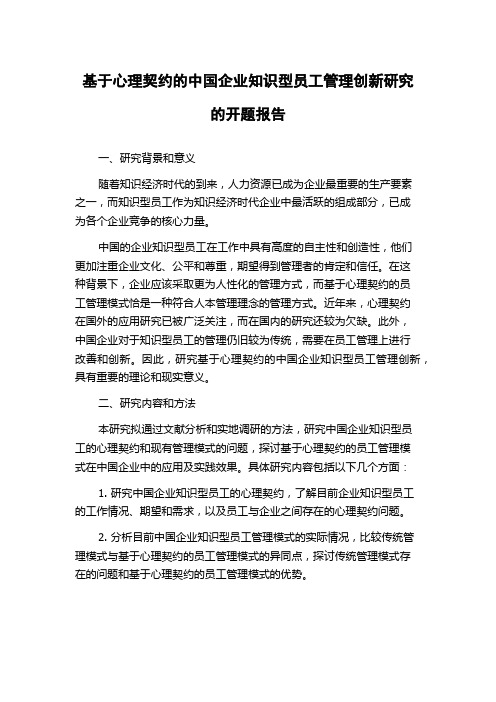 基于心理契约的中国企业知识型员工管理创新研究的开题报告

一、研究背景和意义

随着知识经济时代的到来，人力资源已成为企业最重要的生产要素之一，而知识型员工作为知识经济时代企业中最活跃的组成部分，已成为各个企业竞争的核心力量。

中国的企业知识型员工在工作中具有高度的自主性和创造性，他们更加注重企业文化、公平和尊重，期望得到管理者的肯定和信任。在这种背景下，企业应该采取更为人性化的管理方式，而基于心理契约的员工管理模式恰是一种符合人本管理理念的管理方式。近年来，心理契约在国外的应用研究已被广泛关注，而在国内的研究还较为欠缺。此外，中国企业对于知识型员工的管理仍旧较为传统，需要在员工管理上进行改善和创新。因此，研究基于心理契约的中国企业知识型员工管理创新，具有重要的理论和现实意义。

二、研究内容和方法

本研究拟通过文献分析和实地调研的方法，研究中国企业知识型员工的心理契约和现有管理模式的问题，探讨基于心理契约的员工管理模式在中国企业中的应用及实践效果。具体研究内容包括以下几个方面：

1. 研究中国企业知识型员工的心理契约，了解目前企业知识型员工的工作情况、期望和需求，以及员工与企业之间存在的心理契约问题。

2. 分析目前中国企业知识型员工管理模式的实际情况，比较传统管理模式与基于心理契约的员工管理模式的异同点，探讨传统管理模式存在的问题和基于心理契约的员工管理模式的优势。